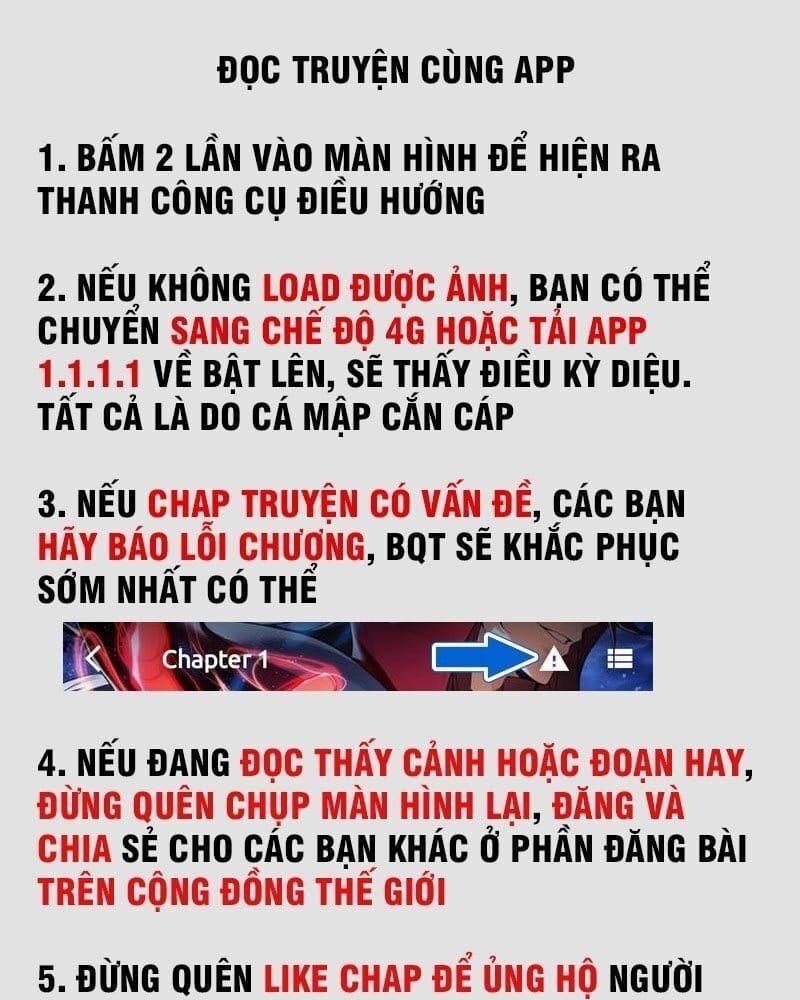 ĐỌC TRUYỆN CÙNG APP

1. BẤM 2 LẦN VÀO MÀN HÌNH ĐỂ HIỆN RA THANH CÔNG CỤ ĐIỀU HƯỚNG

2. NẾU KHÔNG LOAD ĐƯỢC ẢNH, BẠN CÓ THỂ CHUYỂN SANG CHẾ ĐỘ 4G HOẶC TẢI APP 1.1.1.1 VỀ BẬT LÊN, SẼ THẤY ĐIỀU KỲ DIỆU. TẤT CẢ LÀ DO CÁ MẬP CẮN CÁP

3. NẾU CHAP TRUYỆN CÓ VẤN ĐỀ, CÁC BẠN HÃY BÁO LỖI CHƯƠNG, BQT SẼ KHẮC PHỤC SỚM NHẤT CÓ THỂ

Chapter 1

4. NẾU ĐANG ĐỌC THẤY CẢNH HOẶC ĐOẠN HAY, ĐỪNG QUÊN CHỤP MÀN HÌNH LẠI, ĐĂNG VÀ CHIA SẺ CHO CÁC BẠN KHÁC Ở PHẦN ĐĂNG BÀI TRÊN CỘNG ĐỒNG THẾ GIỚI

5. ĐỪNG QUÊN LIKE CHAP ĐỂ ỦNG HỘ NGƯỜI